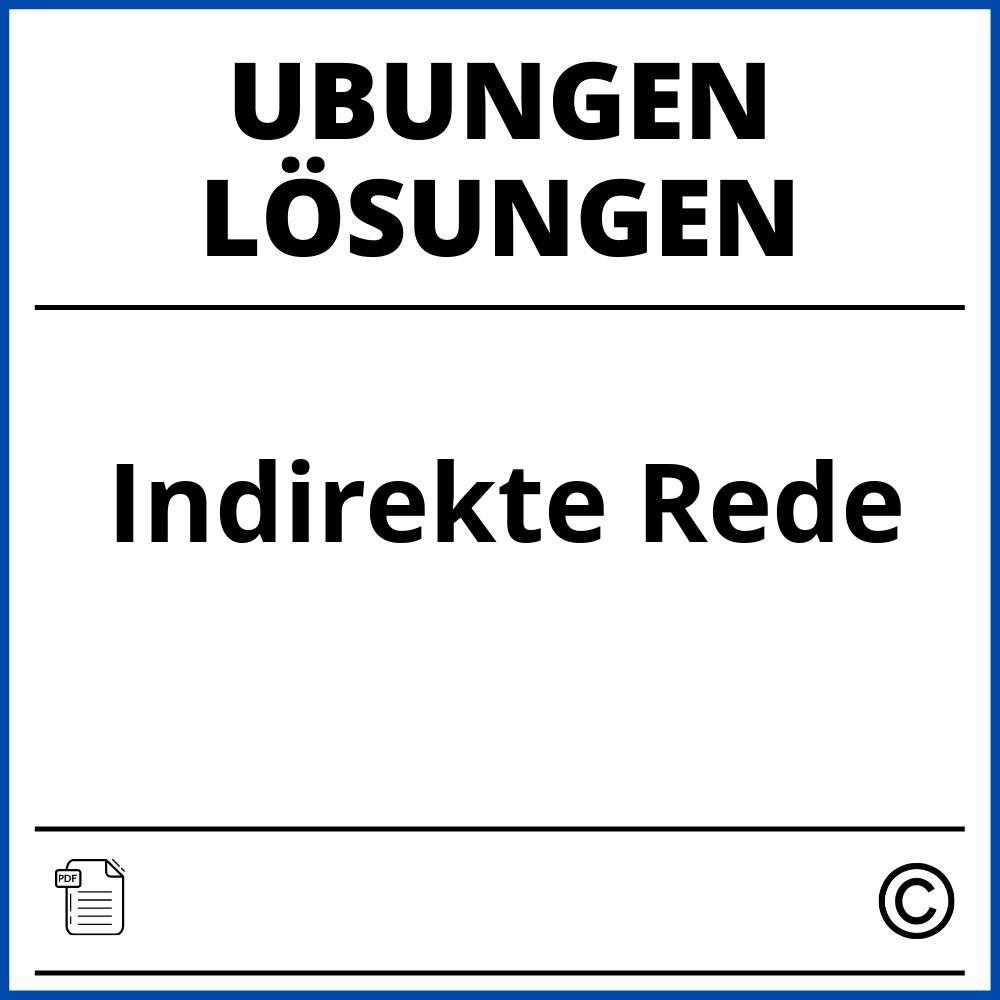 UBUNGEN LÖSUNGEN

Indirekte Rede

PDF

©